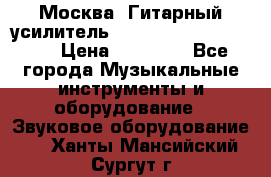 Москва Гитарный усилитель Цена Все города Музыкальные инструменты и оборудование Звуковое оборудование Ханты Мансийский Сургут г